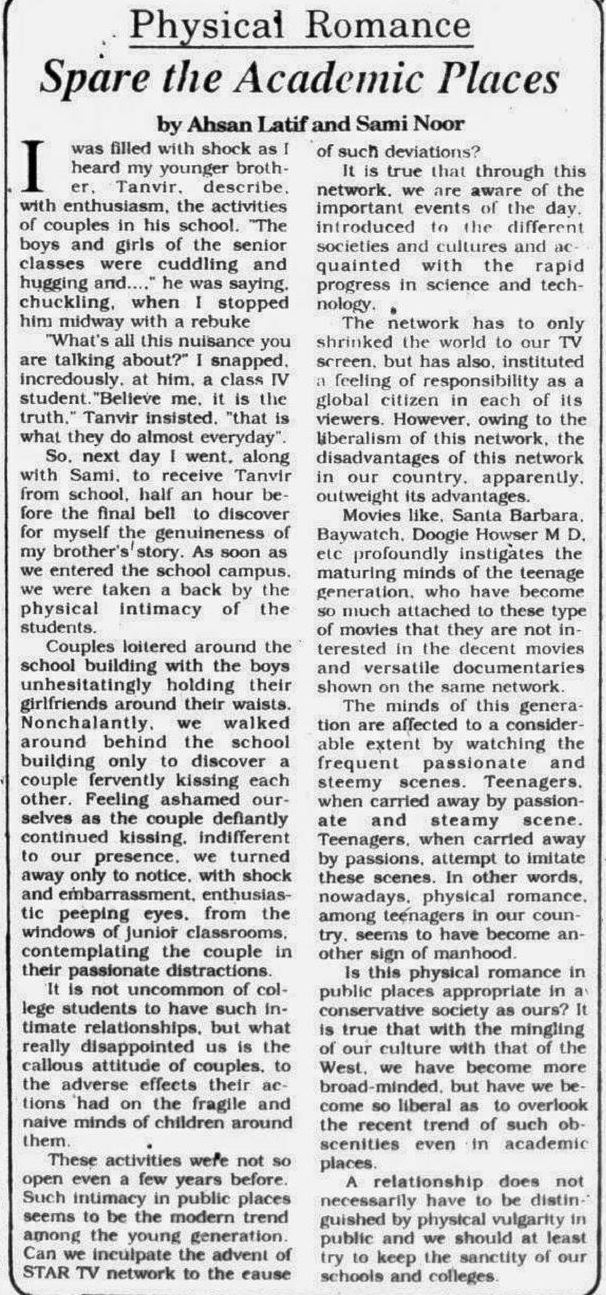 Physical Romance

Spare the Academic Places

by Ahsan Latif and Sami Noor

I was filled with shock as I heard my younger brother, Tanvir, describe, with enthusiasm, the activities of couples in his school. "The boys and girls of the senior classes were cuddling and hugging and...." he was saying, chuckling, when I stopped him midway with a rebuke

"What's all this nuisance you are talking about?" I snapped, incredously, at him, a class IV student."Believe me, it is the truth," Tanvir insisted, "that is what they do almost everyday".

So, next day I went, along with Sami, to receive Tanvir from school, half an hour before the final bell to discover for myself the genuineness of my brother's story. As soon as we entered the school campus, we were taken a back by the physical intimacy of the students.

Couples loitered around the school building with the boys unhesitatingly holding their girlfriends around their waists. Nonchalantly, we walked around behind the school building only to discover a couple fervently kissing each other. Feeling ashamed ourselves as the couple defiantly continued kissing, indifferent to our presence, we turned away only to notice, with shock and embarrassment, enthusiastic peeping eyes, from the windows of junior classrooms, contemplating the couple in their passionate distractions.

It is not uncommon of college students to have such intimate relationships, but what really disappointed us is the callous attitude of couples, to the adverse effects their actions had on the fragile and naive minds of children around them.

These activities were not so open even a few years before. Such intimacy in public places seems to be the modern trend among the young generation. Can we inculpate the advent of STAR TV network to the cause of such deviations?

It is true that through this network, we are aware of the important events of the day, introduced to the different societies and cultures and acquainted with the rapid progress in science and technology.

The network has to only shrinked the world to our TV screen, but has also, instituted a feeling of responsibility as a global citizen in each of its viewers. However, owing to the liberalism of this network, the disadvantages of this network in our country, apparently, outweight its advantages.

Movies like, Santa Barbara, Baywatch, Doogie Howser M D, etc profoundly instigates the maturing minds of the teenage generation, who have become so much attached to these type of movies that they are not interested in the decent movies and versatile documentaries shown on the same network.

The minds of this generation are affected to a considerable extent by watching the frequent passionate and steemy scenes. Teenagers, when carried away by passionate and steamy scene. Teenagers, when carried away by passions, attempt to imitate these scenes. In other words, nowadays, physical romance, among teenagers in our country, seems to have become another sign of manhood.

Is this physical romance in public places appropriate in a conservative society as ours? It is true that with the mingling of our culture with that of the West, we have become more broad-minded, but have we become so liberal as to overlook the recent trend of such obscenities even in academic places.

A relationship does not necessarily have to be distinguished by physical vulgarity in public and we should at least try to keep the sanctity of our schools and colleges.